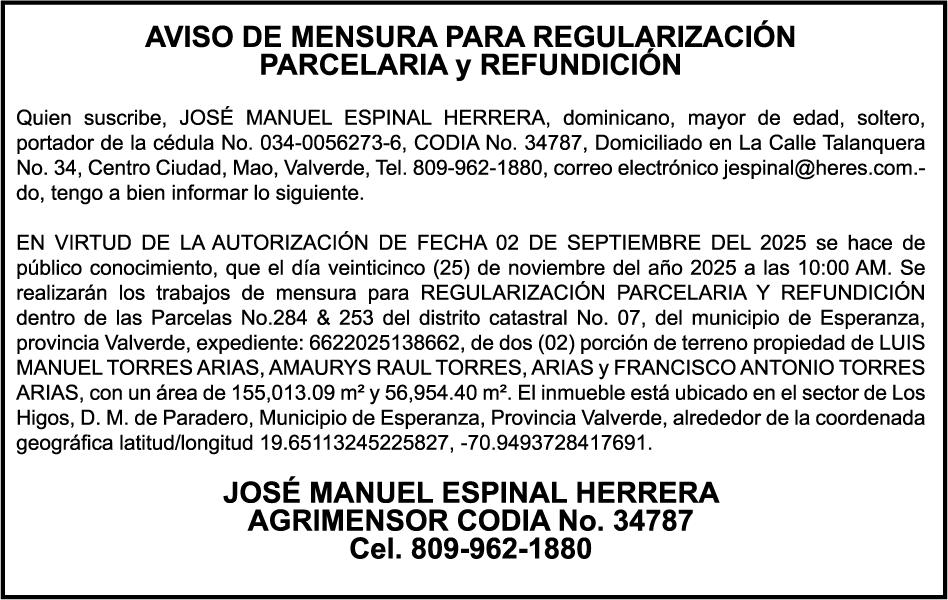 AVISO DE MENSURA PARA REGULARIZACIÓN PARCELARIA y REFUNDICIÓN

Quien suscribe, JOSÉ MANUEL ESPINAL HERRERA, dominicano, mayor de edad, soltero, portador de la cédula No. 034-0056273-6, CODIA No. 34787, Domiciliado en La Calle Talanquera No. 34, Centro Ciudad, Mao, Valverde, Tel. 809-962-1880, correo electrónico jespinal@heres.com.-do, tengo a bien informar lo siguiente.

EN VIRTUD DE LA AUTORIZACIÓN DE FECHA 02 DE SEPTIEMBRE DEL 2025 se hace de público conocimiento, que el día veinticinco (25) de noviembre del año 2025 a las 10:00 AM. Se realizarán los trabajos de mensura para REGULARIZACIÓN PARCELARIA Y REFUNDICIÓN dentro de las Parcelas No.284 & 253 del distrito catastral No. 07, del municipio de Esperanza, provincia Valverde, expediente: 6622025138662, de dos (02) porción de terreno propiedad de LUIS MANUEL TORRES ARIAS, AMAURYS RAUL TORRES, ARIAS y FRANCISCO ANTONIO TORRES ARIAS, con un área de 155,013.09 m² y 56,954.40 m². El inmueble está ubicado en el sector de Los Higos, D. M. de Paradero, Municipio de Esperanza, Provincia Valverde, alrededor de la coordenada geográfica latitud/longitud 19.65113245225827, -70.9493728417691.

JOSÉ MANUEL ESPINAL HERRERA
AGRIMENSOR CODIA No. 34787
Cel. 809-962-1880